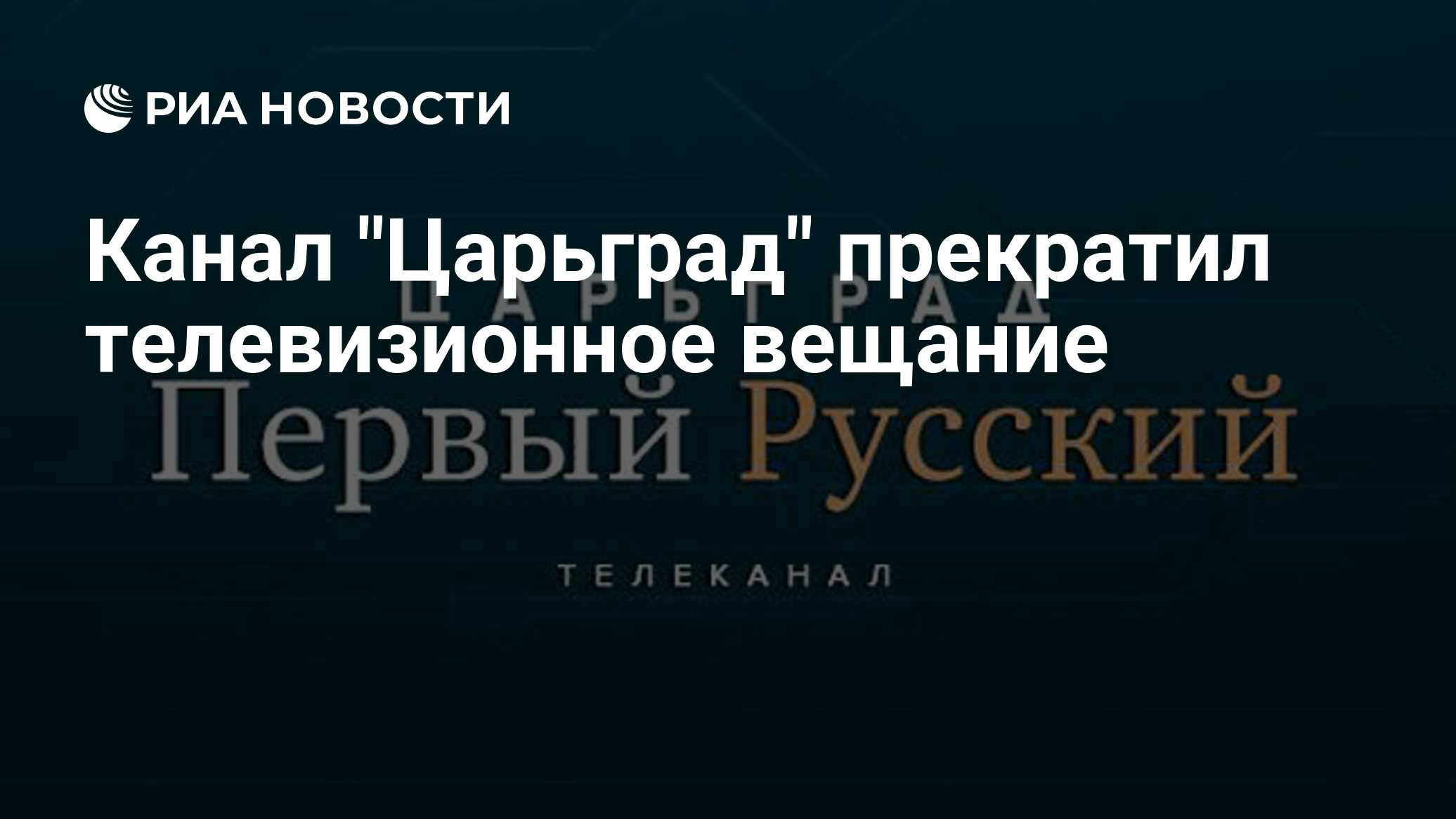 РИА НОВОСТИ

Канал "Царьград" прекратил телевизионное вещание

ЦАРЬГРАД
Первый Русский
ТЕЛЕКАНАЛ